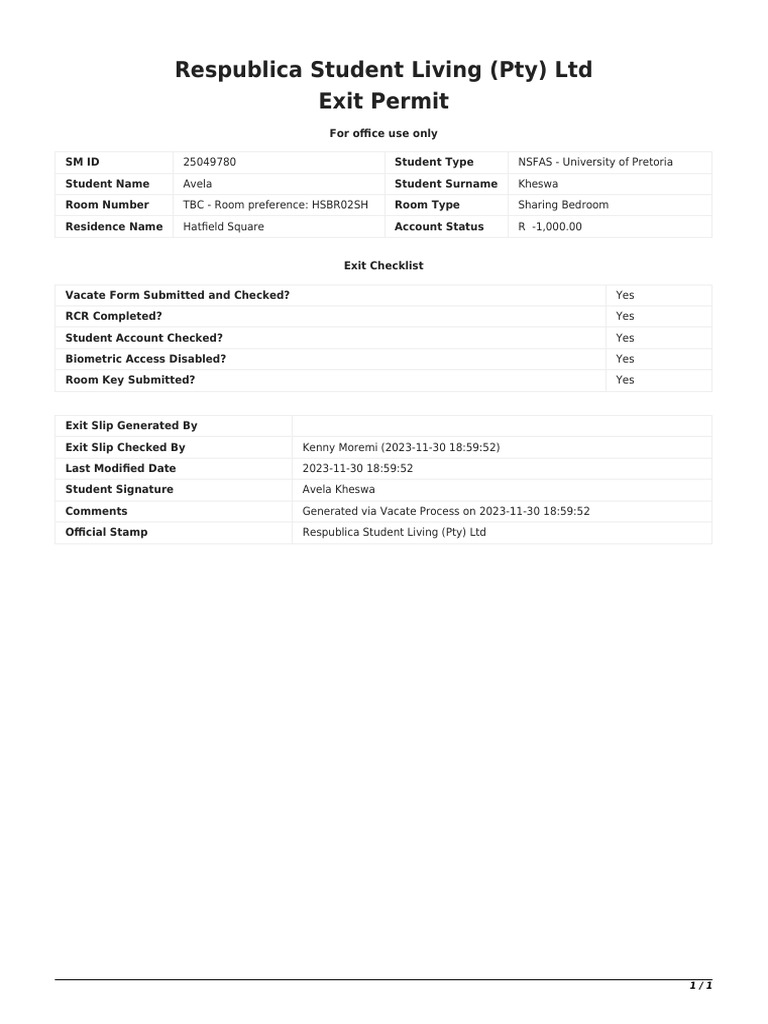 Respublica Student Living (Pty) Ltd
Exit Permit

For office use only

| SM ID | 25049780 | Student Type | NSFAS - University of Pretoria |
|---|---|---|---|
| Student Name | Avela | Student Surname | Kheswa |
| Room Number | TBC - Room preference: HSBR02SH | Room Type | Sharing Bedroom |
| Residence Name | Hatfield Square | Account Status | R -1,000.00 |

Exit Checklist

| Vacate Form Submitted and Checked? | Yes |
|---|---|
| RCR Completed? | Yes |
| Student Account Checked? | Yes |
| Biometric Access Disabled? | Yes |
| Room Key Submitted? | Yes |

| Exit Slip Generated By | |
|---|---|
| Exit Slip Checked By | Kenny Moremi (2023-11-30 18:59:52) |
| Last Modified Date | 2023-11-30 18:59:52 |
| Student Signature | Avela Kheswa |
| Comments | Generated via Vacate Process on 2023-11-30 18:59:52 |
| Official Stamp | Respublica Student Living (Pty) Ltd |

1 / 1